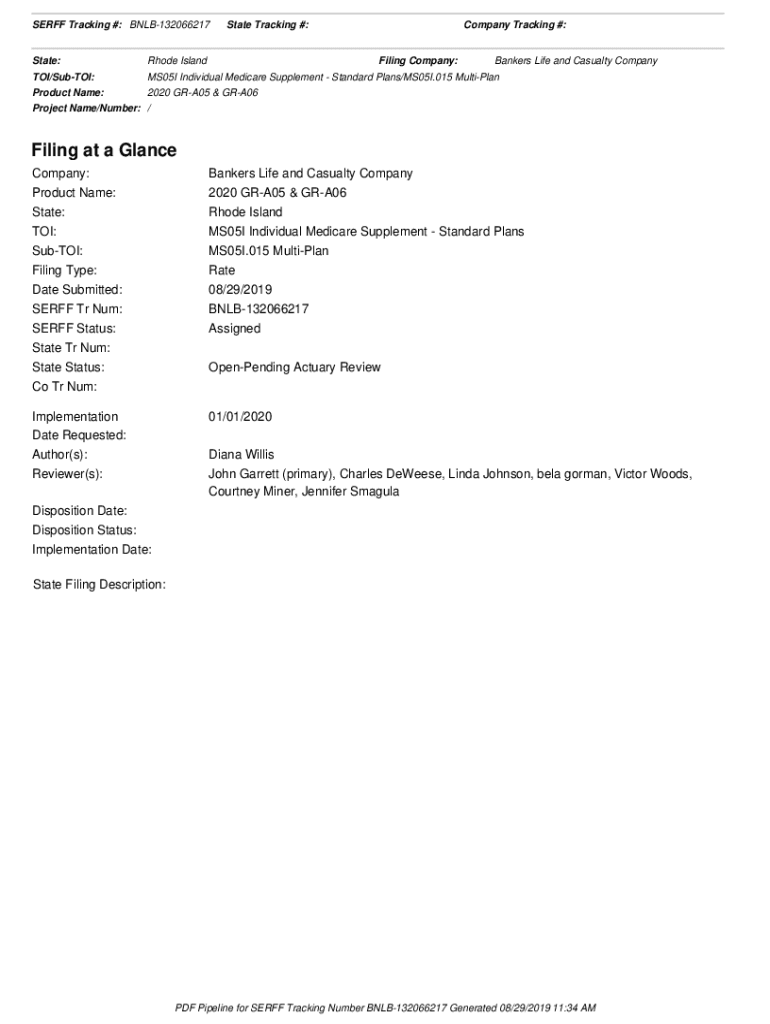 SERFF Tracking #: BNLB-132066217 State Tracking #: Company Tracking #:

State: Rhode Island Filing Company: Bankers Life and Casualty Company
TOI/Sub-TOI: MS05I Individual Medicare Supplement - Standard Plans/MS05I.015 Multi-Plan
Product Name: 2020 GR-A05 & GR-A06
Project Name/Number: /

Filing at a Glance

Company: Bankers Life and Casualty Company
Product Name: 2020 GR-A05 & GR-A06
State: Rhode Island
TOI: MS05I Individual Medicare Supplement - Standard Plans
Sub-TOI: MS05I.015 Multi-Plan
Filing Type: Rate
Date Submitted: 08/29/2019
SERFF Tr Num: BNLB-132066217
SERFF Status: Assigned
State Tr Num:
State Status: Open-Pending Actuary Review
Co Tr Num:

Implementation Date Requested: 01/01/2020
Author(s): Diana Willis
Reviewer(s): John Garrett (primary), Charles DeWeese, Linda Johnson, bela gorman, Victor Woods, Courtney Miner, Jennifer Smagula

Disposition Date:
Disposition Status:
Implementation Date:

State Filing Description:

PDF Pipeline for SERFF Tracking Number BNLB-132066217 Generated 08/29/2019 11:34 AM